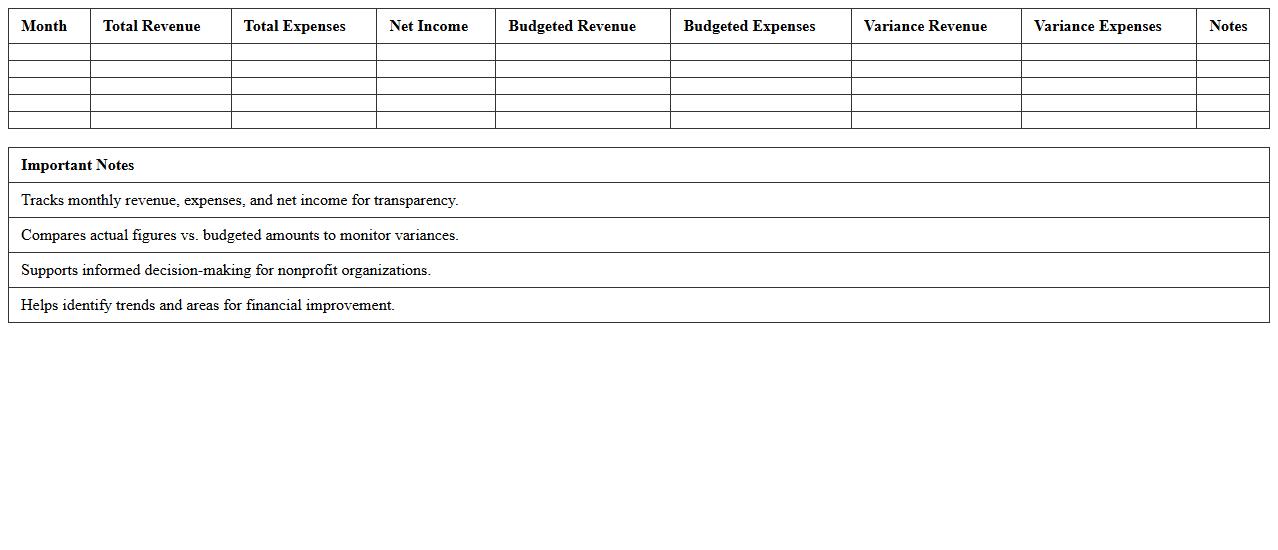 | Month | Total Revenue | Total Expenses | Net Income | Budgeted Revenue | Budgeted Expenses | Variance Revenue | Variance Expenses | Notes |
|---|---|---|---|---|---|---|---|---|
| | | | | | | | | |
| | | | | | | | | |
| | | | | | | | | |
| | | | | | | | | |
| | | | | | | | | |

| Important Notes |
|---|
| Tracks monthly revenue, expenses, and net income for transparency. |
| Compares actual figures vs. budgeted amounts to monitor variances. |
| Supports informed decision-making for nonprofit organizations. |
| Helps identify trends and areas for financial improvement. |